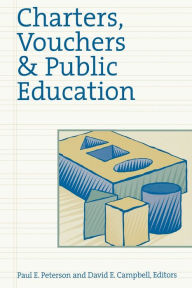 Charters, Vouchers & Public Education

Paul E. Peterson and David E. Campbell, Editors